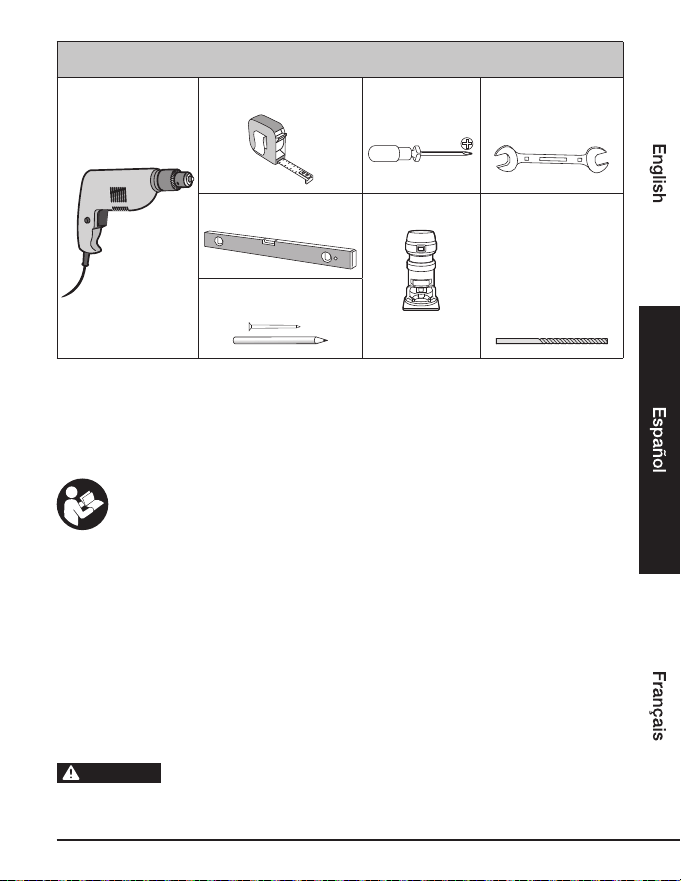 English

Español

Français